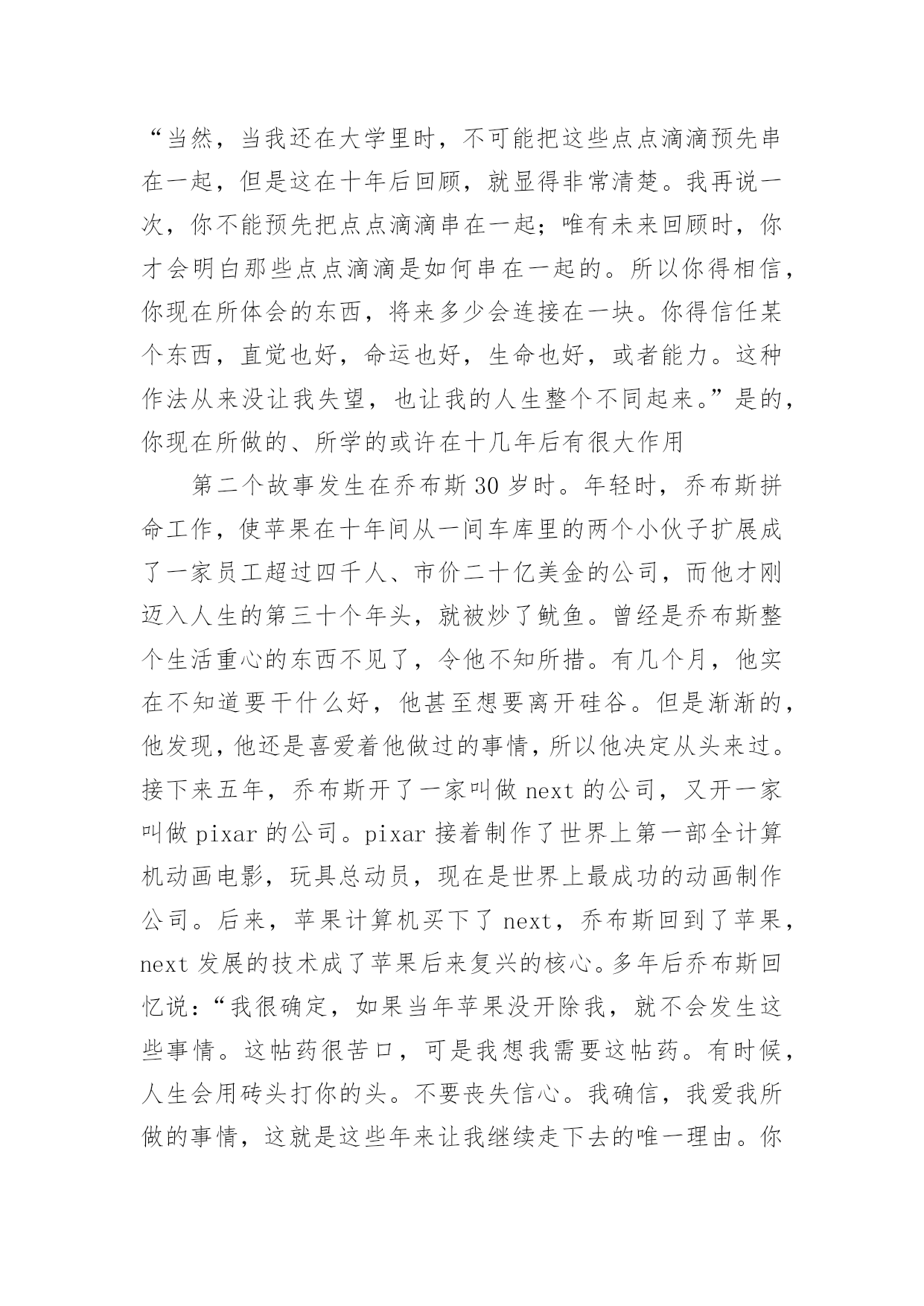 “当然，当我还在大学里时，不可能把这些点点滴滴预先串在一起，但是这在十年后回顾，就显得非常清楚。我再说一次，你不能预先把点点滴滴串在一起；唯有未来回顾时，你才会明白那些点点滴滴是如何串在一起的。所以你得相信，你现在所体会的东西，将来多少会连接在一块。你得信任某个东西，直觉也好，命运也好，生命也好，或者能力。这种作法从来没让我失望，也让我的人生整个不同起来。”是的，你现在所做的、所学的或许在十几年后有很大作用

第二个故事发生在乔布斯30岁时。年轻时，乔布斯拼命工作，使苹果在十年间从一间车库里的两个小伙子扩展成了一家员工超过四千人、市价二十亿美金的公司，而他才刚迈入人生的第三十个年头，就被炒了鱿鱼。曾经是乔布斯整个生活重心的东西不见了，令他不知所措。有几个月，他实在不知道要干什么好，他甚至想要离开硅谷。但是渐渐的，他发现，他还是喜爱着他做过的事情，所以他决定从头来过。接下来五年，乔布斯开了一家叫做next的公司，又开一家叫做pixar的公司。pixar接着制作了世界上第一部全计算机动画电影，玩具总动员，现在是世界上最成功的动画制作公司。后来，苹果计算机买下了next，乔布斯回到了苹果，next发展的技术成了苹果后来复兴的核心。多年后乔布斯回忆说：“我很确定，如果当年苹果没开除我，就不会发生这些事情。这帖药很苦口，可是我想我需要这帖药。有时候，人生会用砖头打你的头。不要丧失信心。我确信，我爱我所做的事情，这就是这些年来让我继续走下去的唯一理由。你